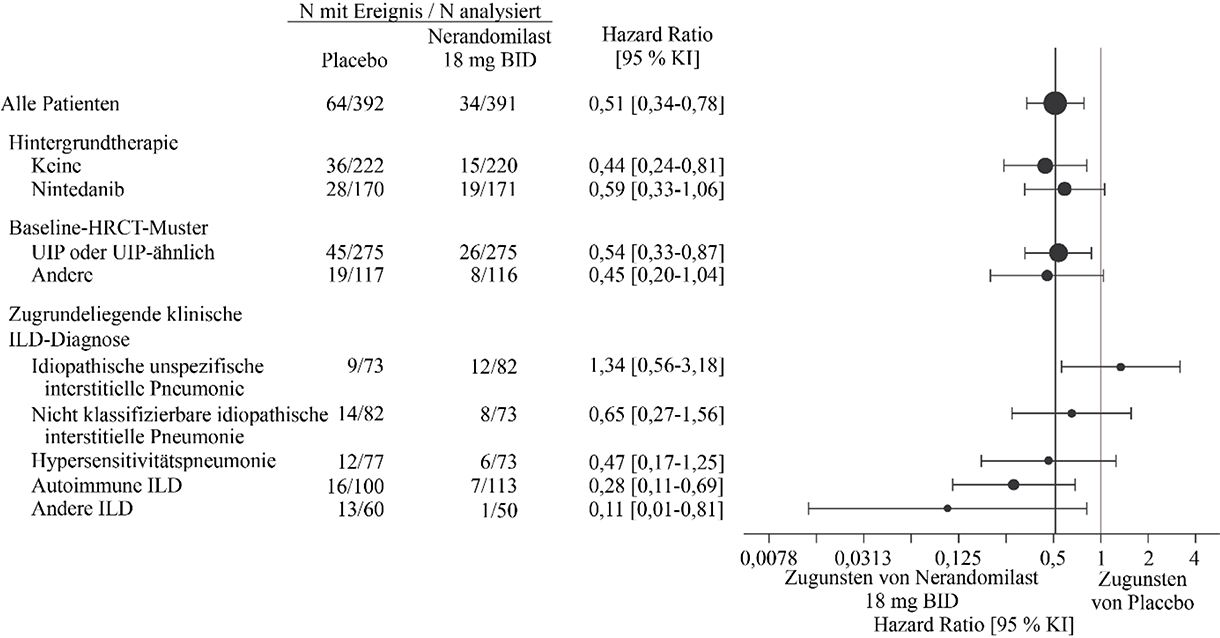 | | N mit Ereignis / N analysiert | | |
|---|---|---|---|
| | Placebo | Nerandomilast 18 mg BID | Hazard Ratio [95 % KI] |
| Alle Patienten | 64/392 | 34/391 | 0,51 [0,34-0,78] |
| Hintergrundtherapie | | | |
| Keine | 36/222 | 15/220 | 0,44 [0,24-0,81] |
| Nintedanib | 28/170 | 19/171 | 0,59 [0,33-1,06] |
| Baseline-HRCT-Muster | | | |
| UIP oder UIP-ähnlich | 45/275 | 26/275 | 0,54 [0,33-0,87] |
| Andere | 19/117 | 8/116 | 0,45 [0,20-1,04] |
| Zugrundeliegende klinische ILD-Diagnose | | | |
| Idiopathische unspezifische interstitielle Pneumonie | 9/73 | 12/82 | 1,34 [0,56-3,18] |
| Nicht klassifizierbare idiopathische interstitielle Pneumonie | 14/82 | 8/73 | 0,65 [0,27-1,56] |
| Hypersensitivitätspneumonie | 12/77 | 6/73 | 0,47 [0,17-1,25] |
| Autoimmune ILD | 16/100 | 7/113 | 0,28 [0,11-0,69] |
| Andere ILD | 13/60 | 1/50 | 0,11 [0,01-0,81] |

0,0078 0,0313 0,125 0,5 1 2 4

Zugunsten von Nerandomilast 18 mg BID

Zugunsten von Placebo

Hazard Ratio [95 % KI]